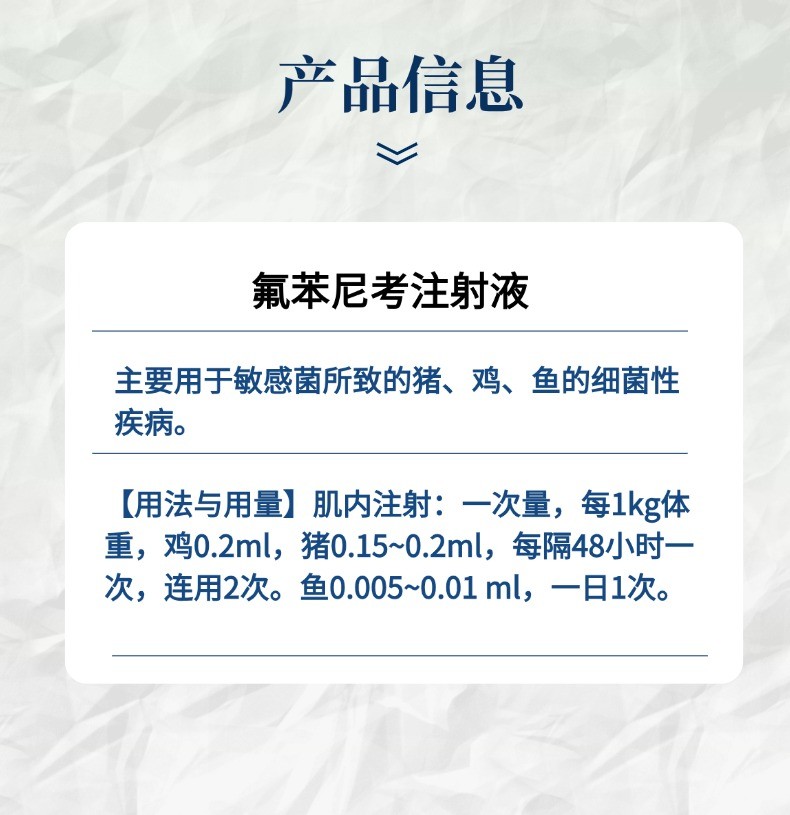 产品信息

氟苯尼考注射液

主要用于敏感菌所致的猪、鸡、鱼的细菌性疾病。

【用法与用量】肌内注射：一次量，每1kg体重，鸡0.2ml，猪0.15~0.2ml，每隔48小时一次，连用2次。鱼0.005~0.01 ml，一日1次。